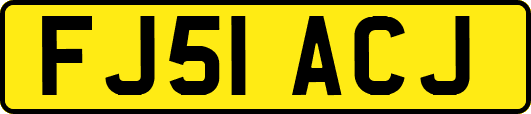 FJ51 ACJ